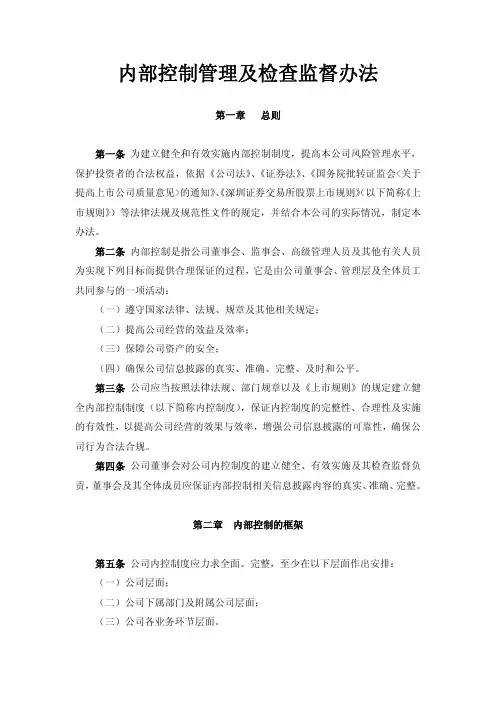 内部控制管理及检查监督办法

第一章　总则

第一条 为建立健全和有效实施内部控制制度，提高本公司风险管理水平，保护投资者的合法权益，依据《公司法》、《证券法》、《国务院批转证监会〈关于提高上市公司质量意见〉的通知》、《深圳证券交易所股票上市规则》（以下简称《上市规则》）等法律法规及规范性文件的规定，并结合本公司的实际情况，制定本办法。

第二条 内部控制是指公司董事会、监事会、高级管理人员及其他有关人员为实现下列目标而提供合理保证的过程，它是由公司董事会、管理层及全体员工共同参与的一项活动：

（一）遵守国家法律、法规、规章及其他相关规定；

（二）提高公司经营的效益及效率；

（三）保障公司资产的安全；

（四）确保公司信息披露的真实、准确、完整、及时和公平。

第三条 公司应当按照法律法规、部门规章以及《上市规则》的规定建立健全内部控制制度（以下简称内控制度），保证内控制度的完整性、合理性及实施的有效性，以提高公司经营的效果与效率，增强公司信息披露的可靠性，确保公司行为合法合规。

第四条 公司董事会对公司内控制度的建立健全、有效实施及其检查监督负责，董事会及其全体成员应保证内部控制相关信息披露内容的真实、准确、完整。

第二章　内部控制的框架

第五条 公司内控制度应力求全面、完整，至少在以下层面作出安排：

（一）公司层面；

（二）公司下属部门及附属公司层面；

（三）公司各业务环节层面。